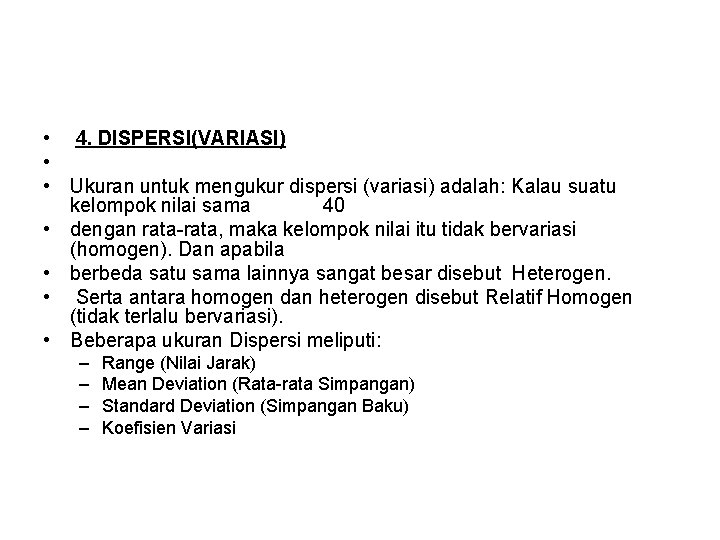 • 4. DISPERSI(VARIASI)
•
• Ukuran untuk mengukur dispersi (variasi) adalah: Kalau suatu kelompok nilai sama 40
• dengan rata-rata, maka kelompok nilai itu tidak bervariasi (homogen). Dan apabila
• berbeda satu sama lainnya sangat besar disebut Heterogen.
• Serta antara homogen dan heterogen disebut Relatif Homogen (tidak terlalu bervariasi).
• Beberapa ukuran Dispersi meliputi:
– Range (Nilai Jarak)
– Mean Deviation (Rata-rata Simpangan)
– Standard Deviation (Simpangan Baku)
– Koefisien Variasi